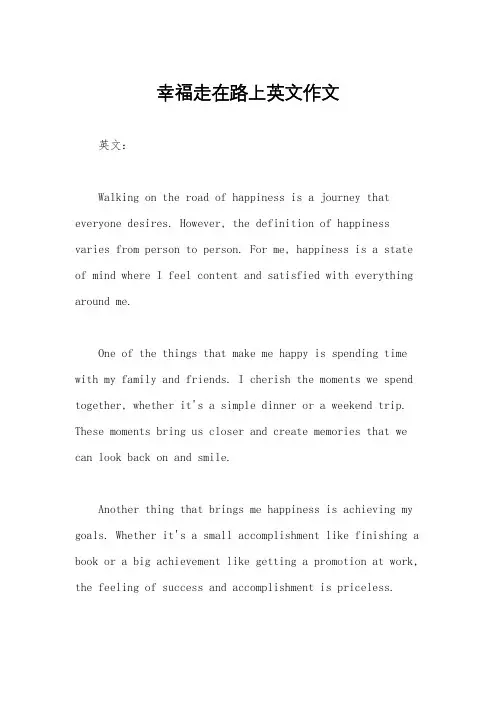 幸福走在路上英文作文

英文：

Walking on the road of happiness is a journey that everyone desires. However, the definition of happiness varies from person to person. For me, happiness is a state of mind where I feel content and satisfied with everything around me.

One of the things that make me happy is spending time with my family and friends. I cherish the moments we spend together, whether it's a simple dinner or a weekend trip. These moments bring us closer and create memories that we can look back on and smile.

Another thing that brings me happiness is achieving my goals. Whether it's a small accomplishment like finishing a book or a big achievement like getting a promotion at work, the feeling of success and accomplishment is priceless.